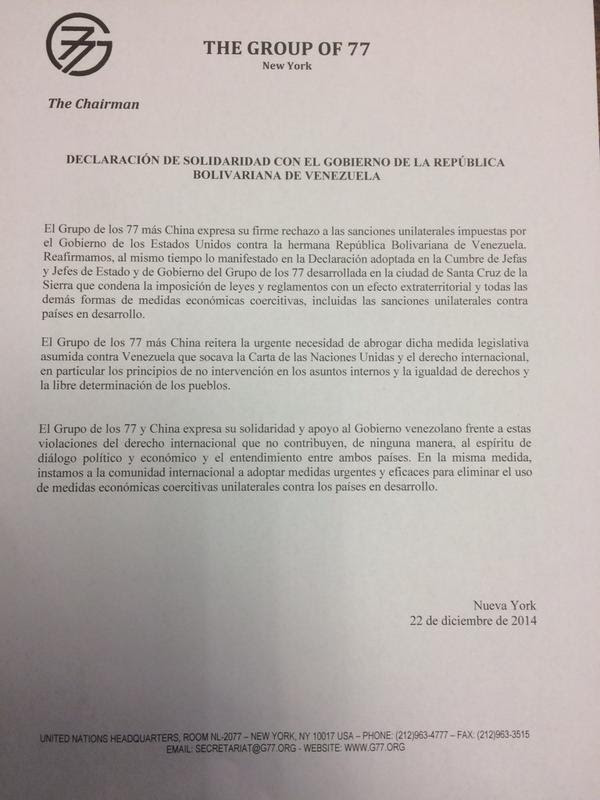 THE GROUP OF 77
New York

The Chairman

DECLARACIÓN DE SOLIDARIDAD CON EL GOBIERNO DE LA REPÚBLICA BOLIVARIANA DE VENEZUELA

El Grupo de los 77 más China expresa su firme rechazo a las sanciones unilaterales impuestas por el Gobierno de los Estados Unidos contra la hermana República Bolivariana de Venezuela. Reafirmamos, al mismo tiempo lo manifestado en la Declaración adoptada en la Cumbre de Jefas y Jefes de Estado y de Gobierno del Grupo de los 77 desarrollada en la ciudad de Santa Cruz de la Sierra que condena la imposición de leyes y reglamentos con un efecto extraterritorial y todas las demás formas de medidas económicas coercitivas, incluidas las sanciones unilaterales contra países en desarrollo.

El Grupo de los 77 más China reitera la urgente necesidad de abrogar dicha medida legislativa asumida contra Venezuela que socava la Carta de las Naciones Unidas y el derecho internacional, en particular los principios de no intervención en los asuntos internos y la igualdad de derechos y la libre determinación de los pueblos.

El Grupo de los 77 y China expresa su solidaridad y apoyo al Gobierno venezolano frente a estas violaciones del derecho internacional que no contribuyen, de ninguna manera, al espíritu de diálogo político y económico y el entendimiento entre ambos países. En la misma medida, instamos a la comunidad internacional a adoptar medidas urgentes y eficaces para eliminar el uso de medidas económicas coercitivas unilaterales contra los países en desarrollo.

Nueva York
22 de diciembre de 2014

UNITED NATIONS HEADQUARTERS, ROOM NL-2077 – NEW YORK, NY 10017 USA – PHONE: (212)963-4777 – FAX: (212)963-3515
EMAIL: SECRETARIAT@G77.ORG - WEBSITE: WWW.G77.ORG